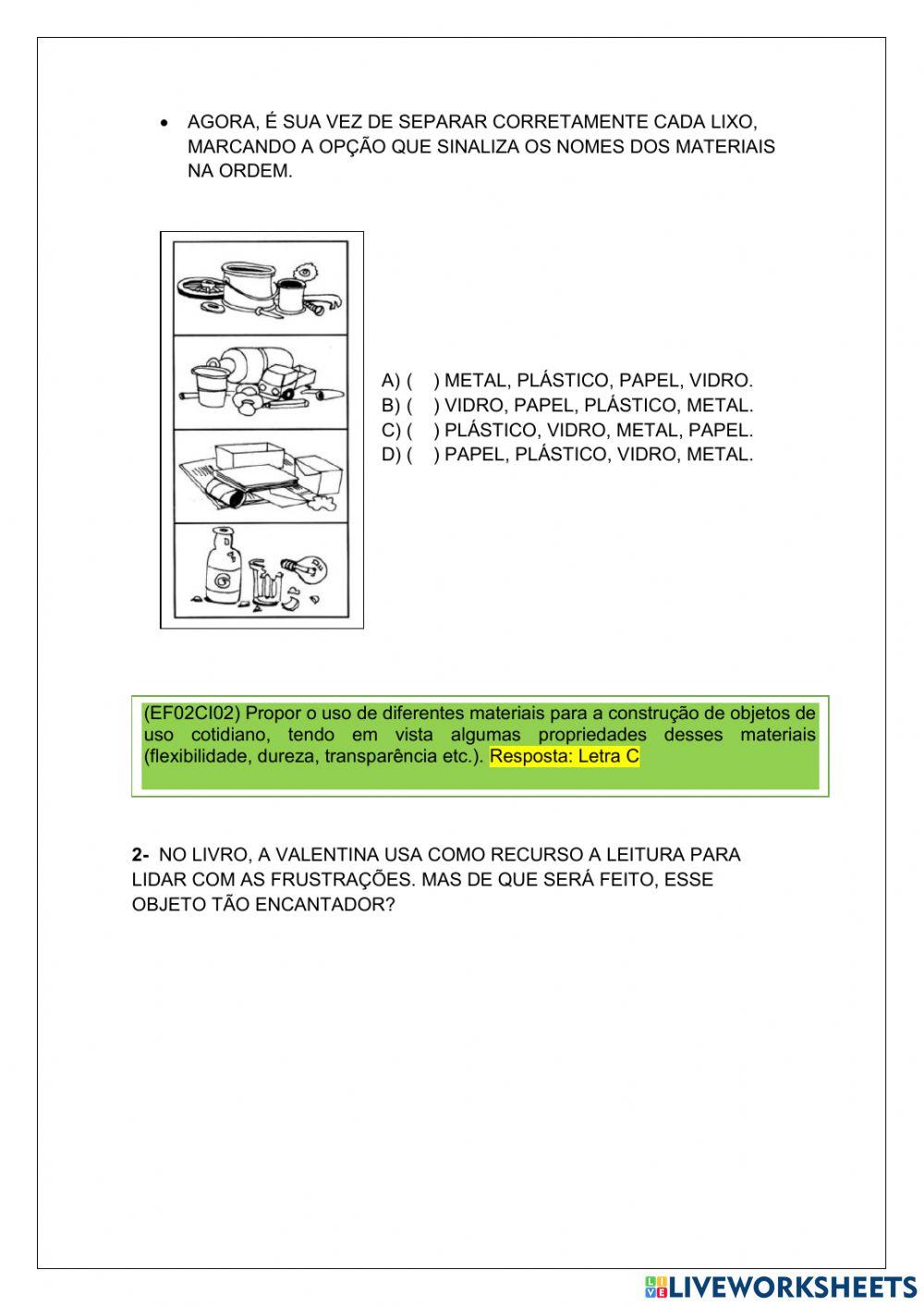 • AGORA, É SUA VEZ DE SEPARAR CORRETAMENTE CADA LIXO, MARCANDO A OPÇÃO QUE SINALIZA OS NOMES DOS MATERIAIS NA ORDEM.

A) (  ) METAL, PLÁSTICO, PAPEL, VIDRO.
B) (  ) VIDRO, PAPEL, PLÁSTICO, METAL.
C) (  ) PLÁSTICO, VIDRO, METAL, PAPEL.
D) (  ) PAPEL, PLÁSTICO, VIDRO, METAL.

(EF02CI02) Propor o uso de diferentes materiais para a construção de objetos de uso cotidiano, tendo em vista algumas propriedades desses materiais (flexibilidade, dureza, transparência etc.). Resposta: Letra C

2- NO LIVRO, A VALENTINA USA COMO RECURSO A LEITURA PARA LIDAR COM AS FRUSTRAÇÕES. MAS DE QUE SERÁ FEITO, ESSE OBJETO TÃO ENCANTADOR?

LIVEWORKSHEETS